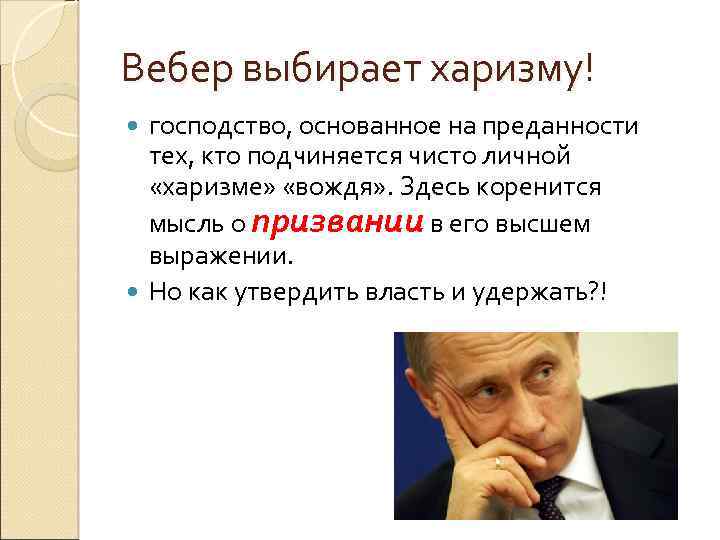 Вебер выбирает харизму!

господство, основанное на преданности тех, кто подчиняется чисто личной «харизме» «вождя». Здесь коренится мысль о призвании в его высшем выражении.

Но как утвердить власть и удержать?!